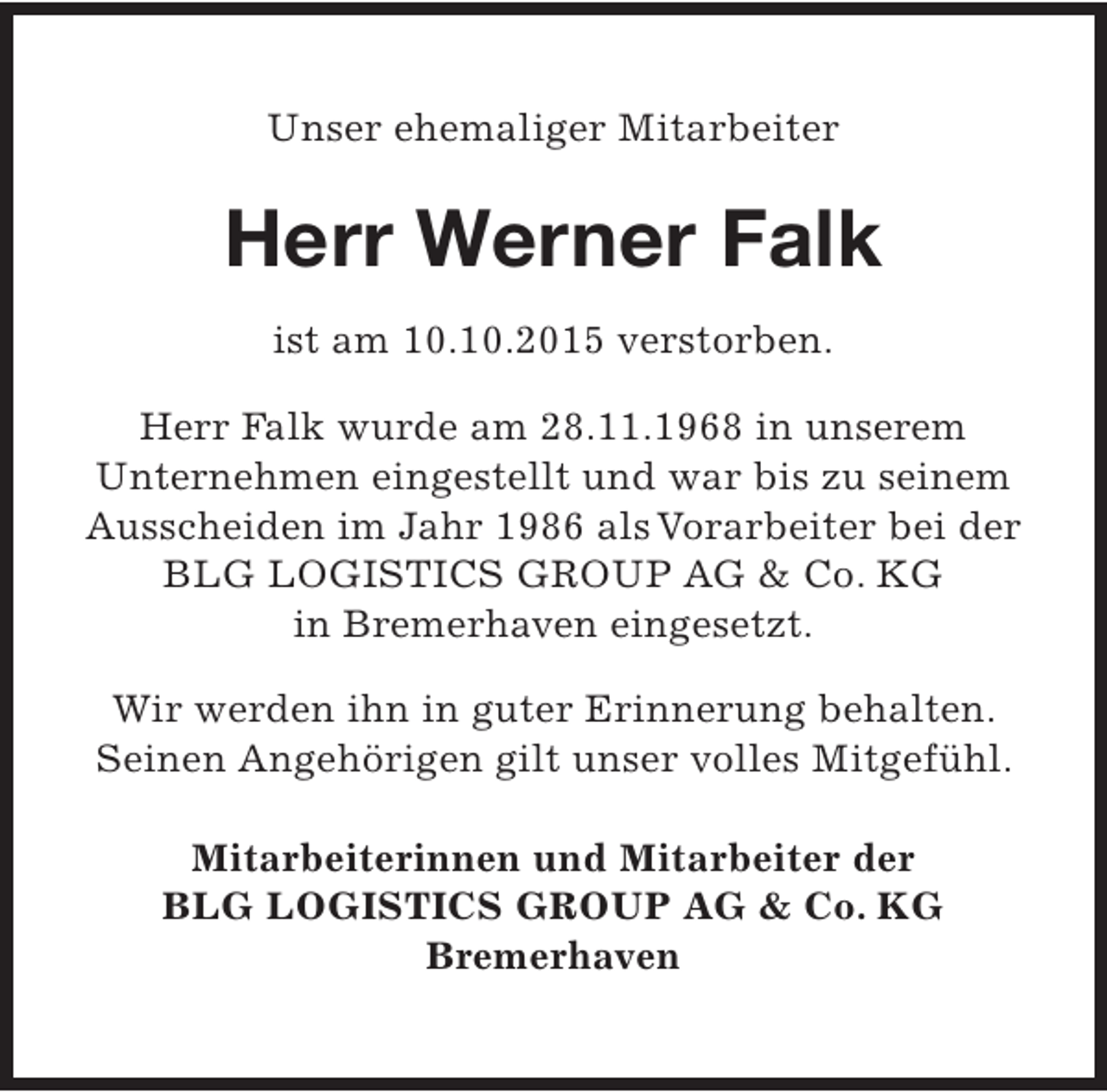 Unser ehemaliger Mitarbeiter

Herr Werner Falk

ist am 10.10.2015 verstorben.

Herr Falk wurde am 28.11.1968 in unserem Unternehmen eingestellt und war bis zu seinem Ausscheiden im Jahr 1986 als Vorarbeiter bei der BLG LOGISTICS GROUP AG & Co. KG in Bremerhaven eingesetzt.

Wir werden ihn in guter Erinnerung behalten. Seinen Angehörigen gilt unser volles Mitgefühl.

Mitarbeiterinnen und Mitarbeiter der
BLG LOGISTICS GROUP AG & Co. KG
Bremerhaven